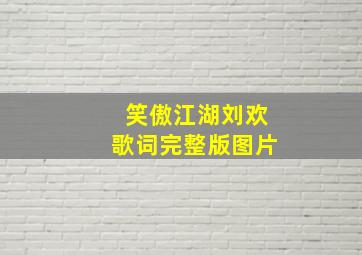 笑傲江湖刘欢
歌词完整版图片